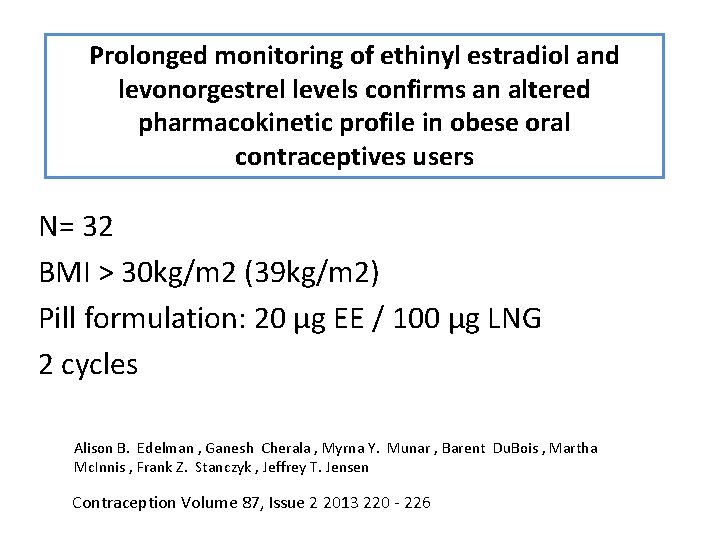 Prolonged monitoring of ethinyl estradiol and levonorgestrel levels confirms an altered pharmacokinetic profile in obese oral contraceptives users

N= 32

BMI > 30kg/m2 (39kg/m2)

Pill formulation: 20 μg EE / 100 μg LNG

2 cycles

Alison B. Edelman , Ganesh Cherala , Myrna Y. Munar , Barent DuBois , Martha McInnis , Frank Z. Stanczyk , Jeffrey T. Jensen

Contraception Volume 87, Issue 2 2013 220 - 226